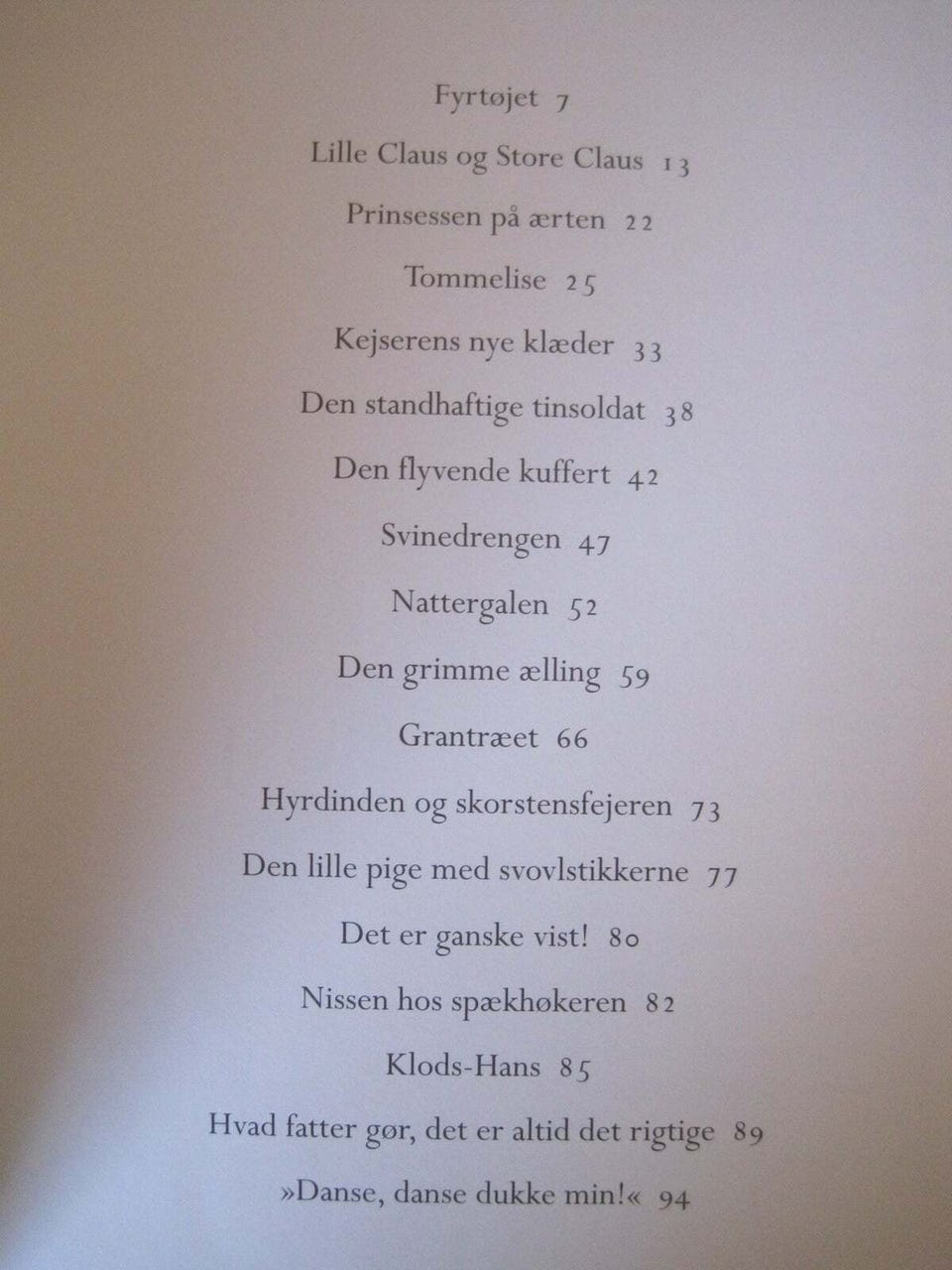 Fyrtøjet 7

Lille Claus og Store Claus 13

Prinsessen på ærten 22

Tommelise 25

Kejserens nye klæder 33

Den standhaftige tinsoldat 38

Den flyvende kuffert 42

Svinedrengen 47

Nattergalen 52

Den grimme ælling 59

Grantræet 66

Hyrdinden og skorstensfejeren 73

Den lille pige med svovlstikkerne 77

Det er ganske vist! 80

Nissen hos spækhøkeren 82

Klods-Hans 85

Hvad fatter gør, det er altid det rigtige 89

»Danse, danse dukke min!« 94